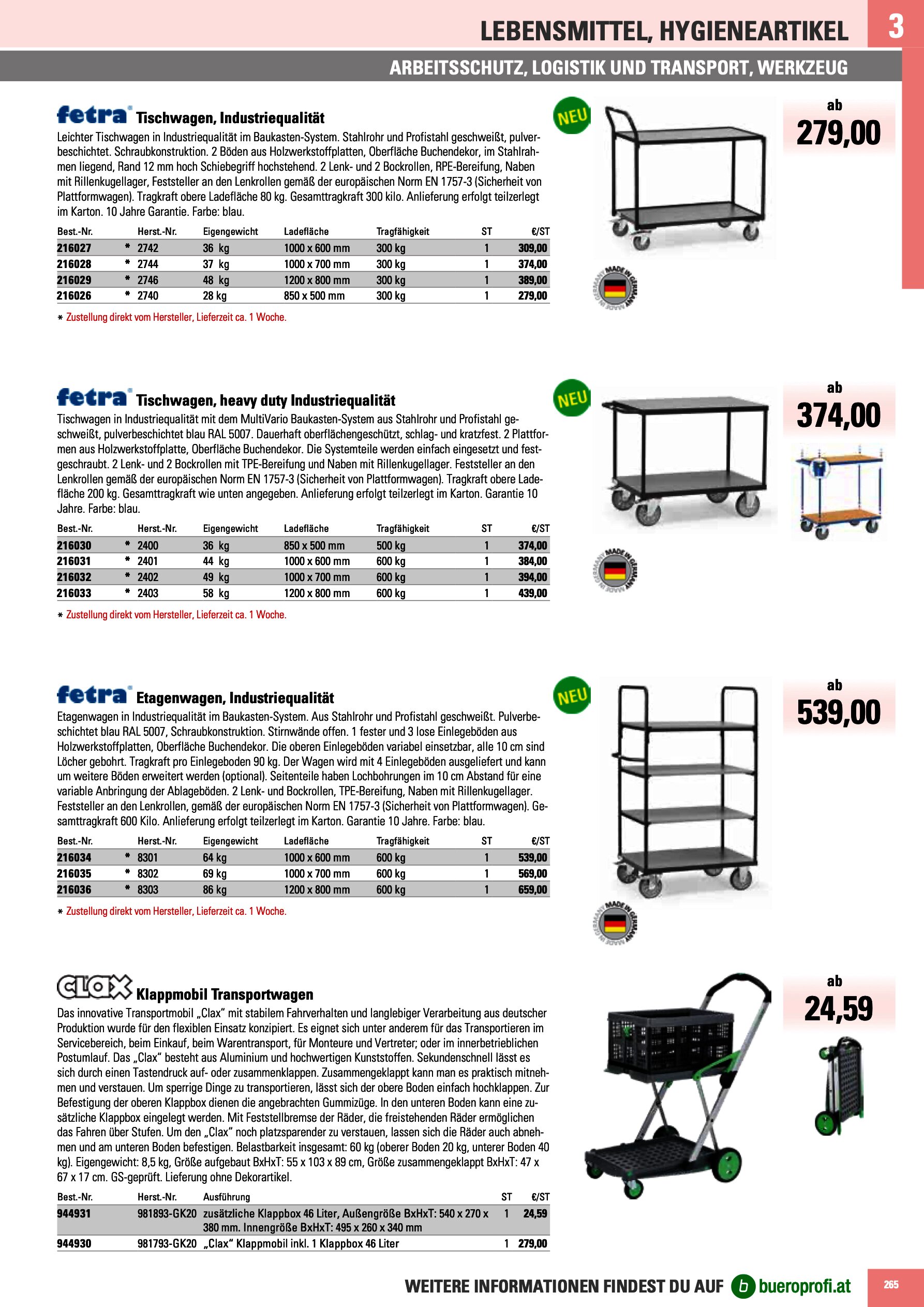 LEBENSMITTEL, HYGIENEARTIKEL 3

ARBEITSSCHUTZ, LOGISTIK UND TRANSPORT, WERKZEUG

fetra Tischwagen, Industriequalität

NEU

ab 279,00

Leichter Tischwagen in Industriequalität im Baukasten-System. Stahlrohr und Profistahl geschweißt, pulverbeschichtet. Schraubkonstruktion. 2 Böden aus Holzwerkstoffplatten, Oberfläche Buchendekor, im Stahlrahmen liegend, Rand 12 mm hoch Schiebegriff hochstehend. 2 Lenk- und 2 Bockrollen, RPE-Bereifung, Naben mit Rillenkugellager, Feststeller an den Lenkrollen gemäß der europäischen Norm EN 1757-3 (Sicherheit von Plattformwagen). Tragkraft obere Ladefläche 80 kg. Gesamttragkraft 300 kilo. Anlieferung erfolgt teilzerlegt im Karton. 10 Jahre Garantie. Farbe: blau.

| Best.-Nr. | | Herst.-Nr. | Eigengewicht | Ladefläche | Tragfähigkeit | ST | €/ST |
|---|---|---|---|---|---|---|---|
| 216027 | * | 2742 | 36 kg | 1000 x 600 mm | 300 kg | 1 | 309,00 |
| 216028 | * | 2744 | 37 kg | 1000 x 700 mm | 300 kg | 1 | 374,00 |
| 216029 | * | 2746 | 48 kg | 1200 x 800 mm | 300 kg | 1 | 389,00 |
| 216026 | * | 2740 | 28 kg | 850 x 500 mm | 300 kg | 1 | 279,00 |

* Zustellung direkt vom Hersteller, Lieferzeit ca. 1 Woche.

MADE IN GERMANY

fetra Tischwagen, heavy duty Industriequalität

NEU

ab 374,00

Tischwagen in Industriequalität mit dem MultiVario Baukasten-System aus Stahlrohr und Profistahl geschweißt, pulverbeschichtet blau RAL 5007. Dauerhaft oberflächengeschützt, schlag- und kratzfest. 2 Plattformen aus Holzwerkstoffplatte, Oberfläche Buchendekor. Die Systemteile werden einfach eingesetzt und festgeschraubt. 2 Lenk- und 2 Bockrollen mit TPE-Bereifung und Naben mit Rillenkugellager. Feststeller an den Lenkrollen gemäß der europäischen Norm EN 1757-3 (Sicherheit von Plattformwagen). Tragkraft obere Ladefläche 200 kg. Gesamttragkraft wie unten angegeben. Anlieferung erfolgt teilzerlegt im Karton. Garantie 10 Jahre. Farbe: blau.

| Best.-Nr. | | Herst.-Nr. | Eigengewicht | Ladefläche | Tragfähigkeit | ST | €/ST |
|---|---|---|---|---|---|---|---|
| 216030 | * | 2400 | 36 kg | 850 x 500 mm | 500 kg | 1 | 374,00 |
| 216031 | * | 2401 | 44 kg | 1000 x 600 mm | 600 kg | 1 | 384,00 |
| 216032 | * | 2402 | 49 kg | 1000 x 700 mm | 600 kg | 1 | 394,00 |
| 216033 | * | 2403 | 58 kg | 1200 x 800 mm | 600 kg | 1 | 439,00 |

* Zustellung direkt vom Hersteller, Lieferzeit ca. 1 Woche.

MADE IN GERMANY

fetra Etagenwagen, Industriequalität

NEU

ab 539,00

Etagenwagen in Industriequalität im Baukasten-System. Aus Stahlrohr und Profistahl geschweißt. Pulverbeschichtet blau RAL 5007, Schraubkonstruktion. Stirnwände offen. 1 fester und 3 lose Einlegeböden aus Holzwerkstoffplatten, Oberfläche Buchendekor. Die oberen Einlegeböden variabel einsetzbar, alle 10 cm sind Löcher gebohrt. Tragkraft pro Einlegeboden 90 kg. Der Wagen wird mit 4 Einlegeböden ausgeliefert und kann um weitere Böden erweitert werden (optional). Seitenteile haben Lochbohrungen im 10 cm Abstand für eine variable Anbringung der Ablageböden. 2 Lenk- und Bockrollen, TPE-Bereifung, Naben mit Rillenkugellager. Feststeller an den Lenkrollen, gemäß der europäischen Norm EN 1757-3 (Sicherheit von Plattformwagen). Gesamttragkraft 600 Kilo. Anlieferung erfolgt teilzerlegt im Karton. Garantie 10 Jahre. Farbe: blau.

| Best.-Nr. | | Herst.-Nr. | Eigengewicht | Ladefläche | Tragfähigkeit | ST | €/ST |
|---|---|---|---|---|---|---|---|
| 216034 | * | 8301 | 64 kg | 1000 x 600 mm | 600 kg | 1 | 539,00 |
| 216035 | * | 8302 | 69 kg | 1000 x 700 mm | 600 kg | 1 | 569,00 |
| 216036 | * | 8303 | 86 kg | 1200 x 800 mm | 600 kg | 1 | 659,00 |

* Zustellung direkt vom Hersteller, Lieferzeit ca. 1 Woche.

MADE IN GERMANY

CLAX Klappmobil Transportwagen

ab 24,59

Das innovative Transportmobil „Clax“ mit stabilem Fahrverhalten und langlebiger Verarbeitung aus deutscher Produktion wurde für den flexiblen Einsatz konzipiert. Es eignet sich unter anderem für das Transportieren im Servicebereich, beim Einkauf, beim Warentransport, für Monteure und Vertreter; oder im innerbetrieblichen Postumlauf. Das „Clax“ besteht aus Aluminium und hochwertigen Kunststoffen. Sekundenschnell lässt es sich durch einen Tastendruck auf- oder zusammenklappen. Zusammengeklappt kann man es praktisch mitnehmen und verstauen. Um sperrige Dinge zu transportieren, lässt sich der obere Boden einfach hochklappen. Zur Befestigung der oberen Klappbox dienen die angebrachten Gummizüge. In den unteren Boden kann eine zusätzliche Klappbox eingelegt werden. Mit Feststellbremse der Räder, die freistehenden Räder ermöglichen das Fahren über Stufen. Um den „Clax“ noch platzsparender zu verstauen, lassen sich die Räder auch abnehmen und am unteren Boden befestigen. Belastbarkeit insgesamt: 60 kg (oberer Boden 20 kg, unterer Boden 40 kg). Eigengewicht: 8,5 kg, Größe aufgebaut BxHxT: 55 x 103 x 89 cm, Größe zusammengeklappt BxHxT: 47 x 67 x 17 cm. GS-geprüft. Lieferung ohne Dekorartikel.

| Best.-Nr. | Herst.-Nr. | Ausführung | ST | €/ST |
|---|---|---|---|---|
| 944931 | 981893-GK20 | zusätzliche Klappbox 46 Liter, Außengröße BxHxT: 540 x 270 x 380 mm. Innengröße BxHxT: 495 x 260 x 340 mm | 1 | 24,59 |
| 944930 | 981793-GK20 | „Clax“ Klappmobil inkl. 1 Klappbox 46 Liter | 1 | 279,00 |

WEITERE INFORMATIONEN FINDEST DU AUF b bueroprofi.at 265